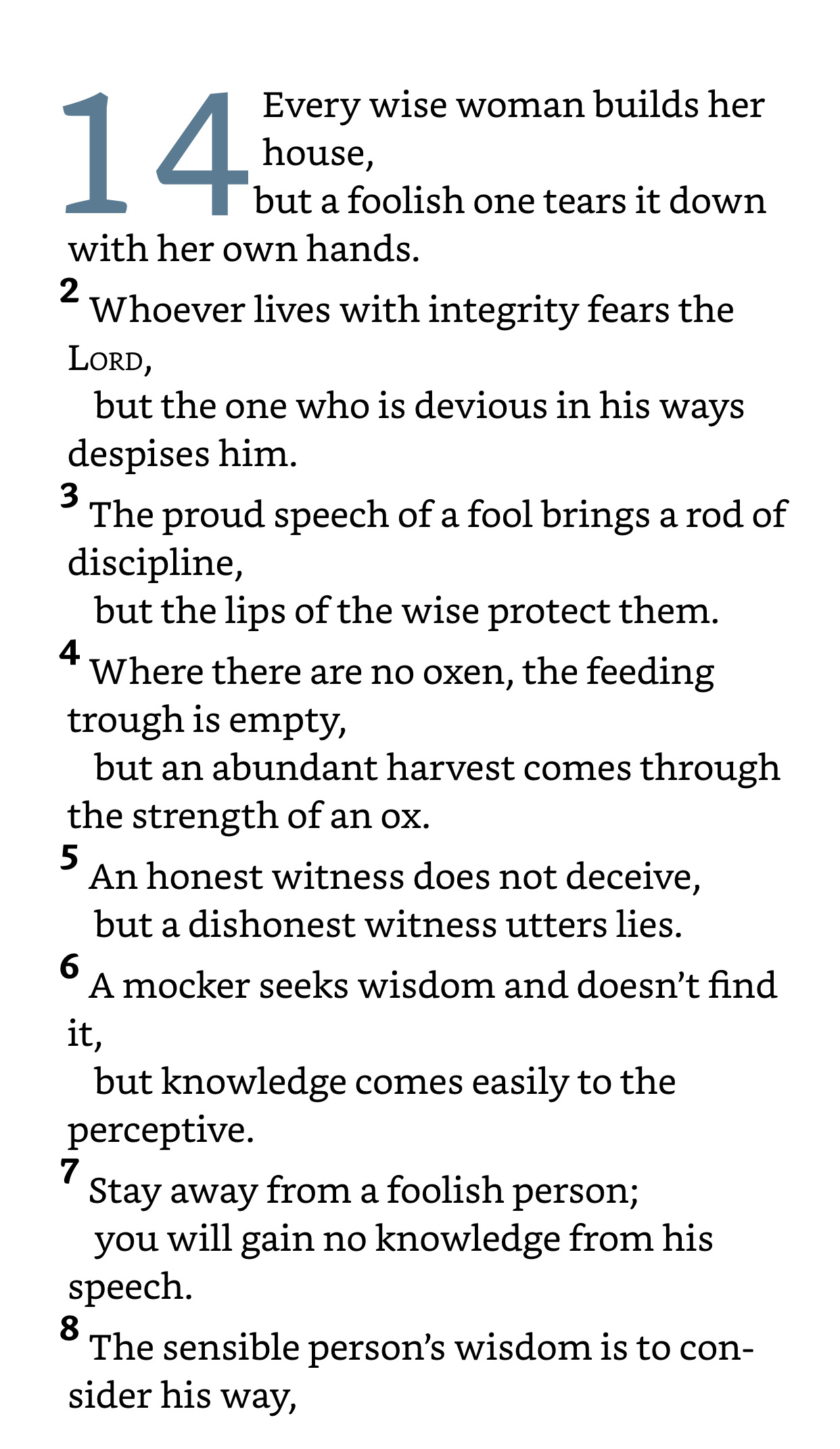 14 Every wise woman builds her house,
but a foolish one tears it down with her own hands.

2 Whoever lives with integrity fears the LORD,
but the one who is devious in his ways despises him.

3 The proud speech of a fool brings a rod of discipline,
but the lips of the wise protect them.

4 Where there are no oxen, the feeding trough is empty,
but an abundant harvest comes through the strength of an ox.

5 An honest witness does not deceive,
but a dishonest witness utters lies.

6 A mocker seeks wisdom and doesn't find it,
but knowledge comes easily to the perceptive.

7 Stay away from a foolish person;
you will gain no knowledge from his speech.

8 The sensible person's wisdom is to consider his way,